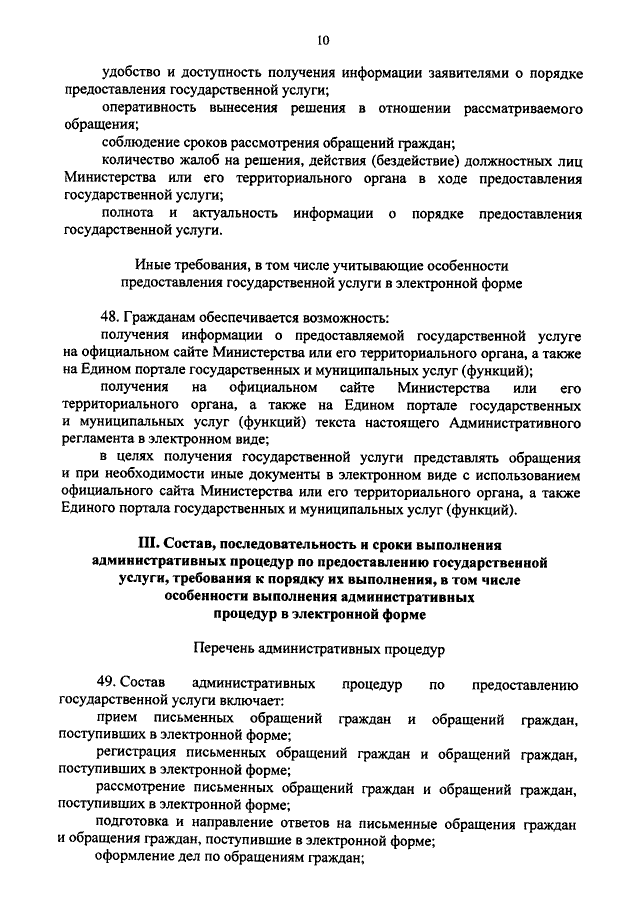 10

удобство и доступность получения информации заявителями о порядке предоставления государственной услуги;

оперативность вынесения решения в отношении рассматриваемого обращения;

соблюдение сроков рассмотрения обращений граждан;

количество жалоб на решения, действия (бездействие) должностных лиц Министерства или его территориального органа в ходе предоставления государственной услуги;

полнота и актуальность информации о порядке предоставления государственной услуги.

Иные требования, в том числе учитывающие особенности предоставления государственной услуги в электронной форме

48. Гражданам обеспечивается возможность:

получения информации о предоставляемой государственной услуге на официальном сайте Министерства или его территориального органа, а также на Едином портале государственных и муниципальных услуг (функций);

получения на официальном сайте Министерства или его территориального органа, а также на Едином портале государственных и муниципальных услуг (функций) текста настоящего Административного регламента в электронном виде;

в целях получения государственной услуги представлять обращения и при необходимости иные документы в электронном виде с использованием официального сайта Министерства или его территориального органа, а также Единого портала государственных и муниципальных услуг (функций).

III. Состав, последовательность и сроки выполнения административных процедур по предоставлению государственной услуги, требования к порядку их выполнения, в том числе особенности выполнения административных процедур в электронной форме

Перечень административных процедур

49. Состав административных процедур по предоставлению государственной услуги включает:

прием письменных обращений граждан и обращений граждан, поступивших в электронной форме;

регистрация письменных обращений граждан и обращений граждан, поступивших в электронной форме;

рассмотрение письменных обращений граждан и обращений граждан, поступивших в электронной форме;

подготовка и направление ответов на письменные обращения граждан и обращения граждан, поступившие в электронной форме;

оформление дел по обращениям граждан;